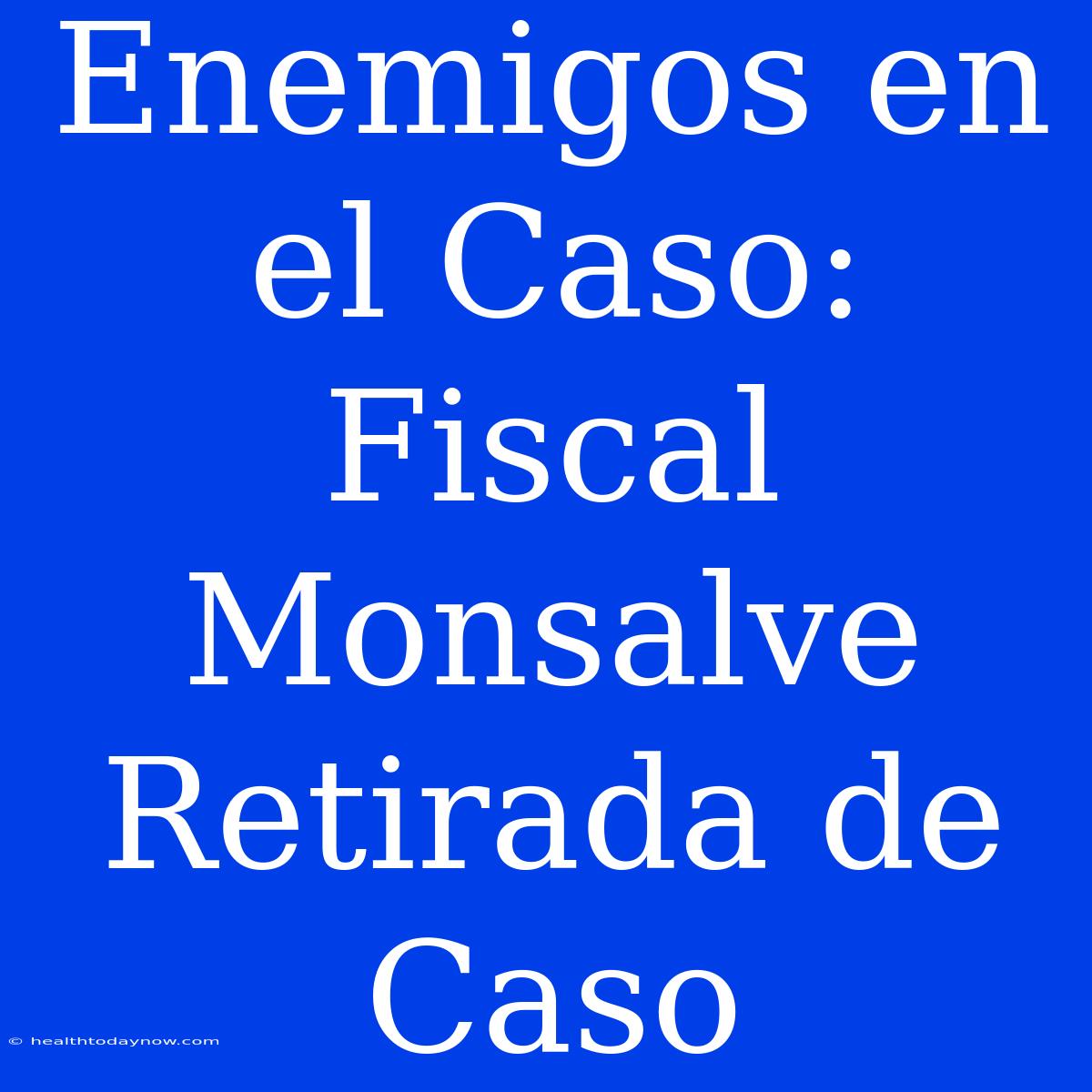 Enemigos en el Caso: Fiscal Monsalve Retirada de Caso

© healthtodaynow.com